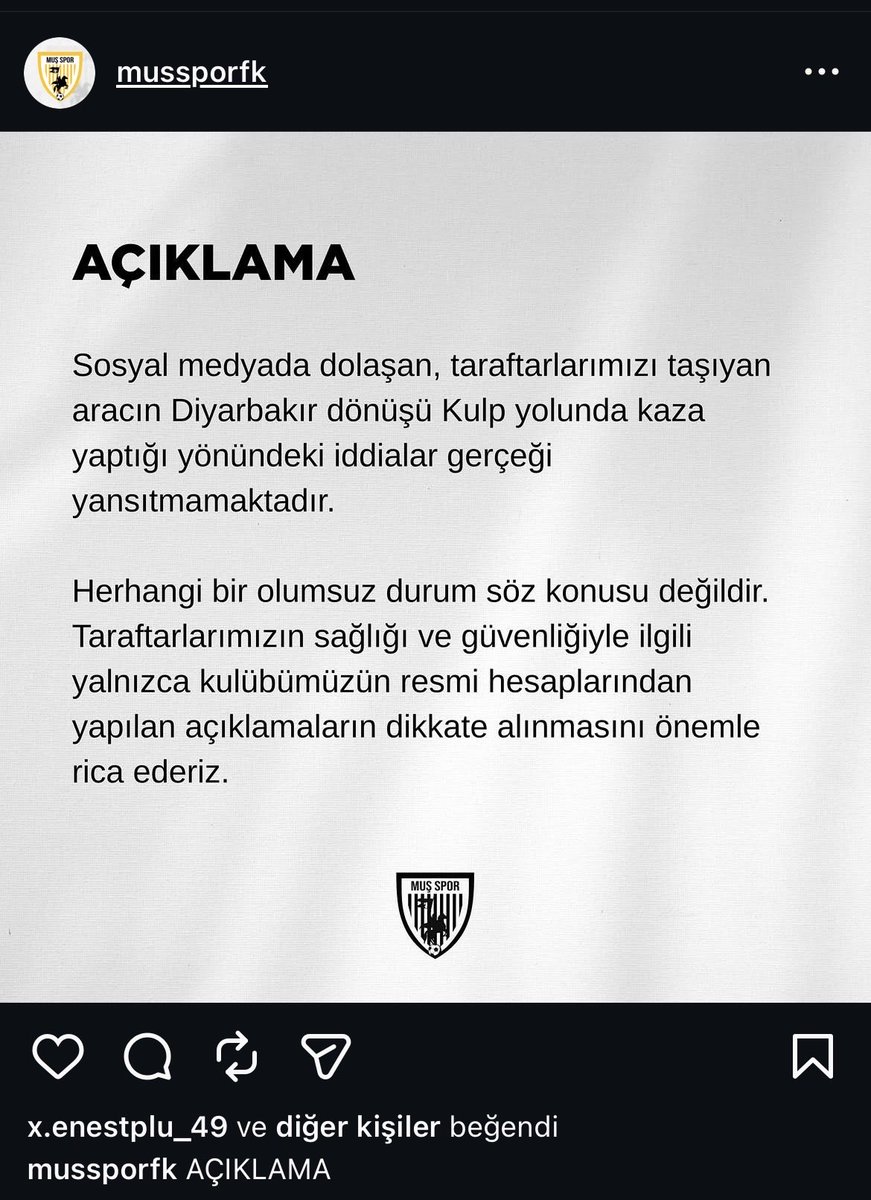 MUŞ SPOR
mussporfk

AÇIKLAMA

Sosyal medyada dolaşan, taraftarlarımızı taşıyan aracın Diyarbakır dönüşü Kulp yolunda kaza yaptığı yönündeki iddialar gerçeği yansıtmamaktadır.

Herhangi bir olumsuz durum söz konusu değildir. Taraftarlarımızın sağlığı ve güvenliğiyle ilgili yalnızca kulübümüzün resmi hesaplarından yapılan açıklamaların dikkate alınmasını önemle rica ederiz.

MUŞ SPOR

x.enestplu_49 ve diğer kişiler beğendi
mussporfk AÇIKLAMA